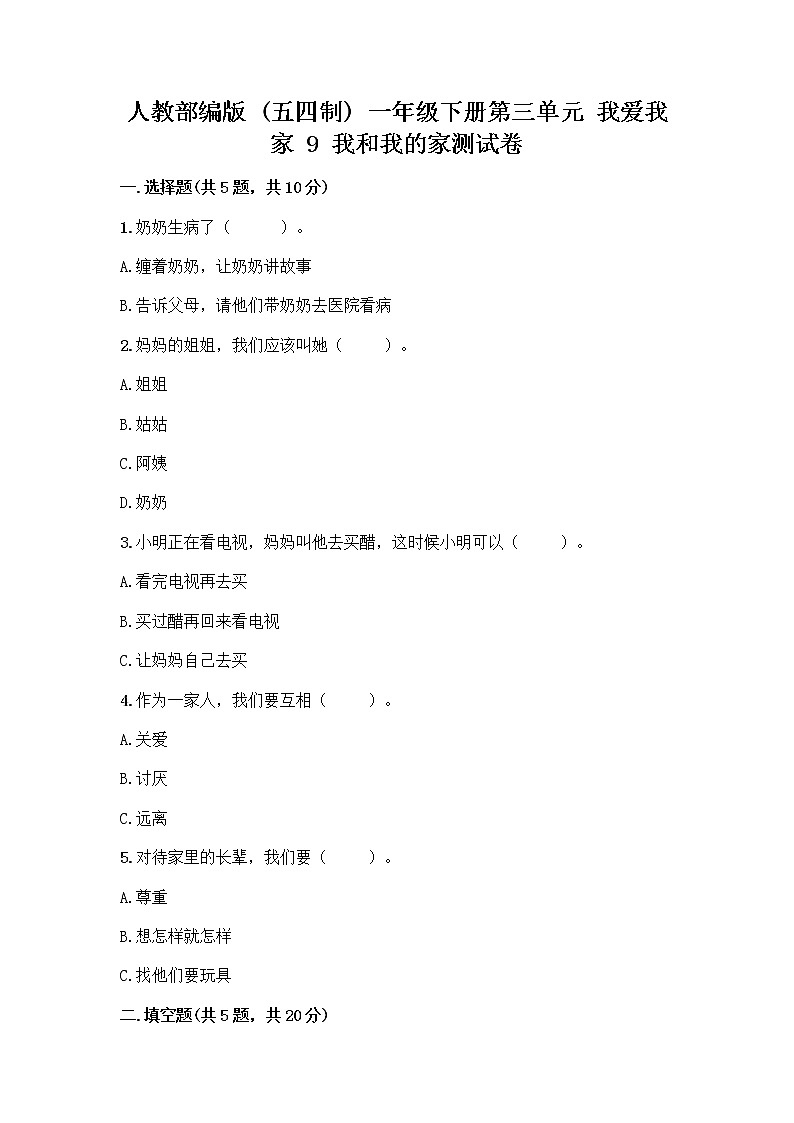 人教部编版（五四制）一年级下册第三单元 我爱我家 9 我和我的家测试卷

一.选择题(共5题，共10分)

1.奶奶生病了（　　）。

A.缠着奶奶，让奶奶讲故事

B.告诉父母，请他们带奶奶去医院看病

2.妈妈的姐姐，我们应该叫她（　　）。

A.姐姐

B.姑姑

C.阿姨

D.奶奶

3.小明正在看电视，妈妈叫他去买醋，这时候小明可以（　　）。

A.看完电视再去买

B.买过醋再回来看电视

C.让妈妈自己去买

4.作为一家人，我们要互相（　　）。

A.关爱

B.讨厌

C.远离

5.对待家里的长辈，我们要（　　）。

A.尊重

B.想怎样就怎样

C.找他们要玩具

二.填空题(共5题，共20分)